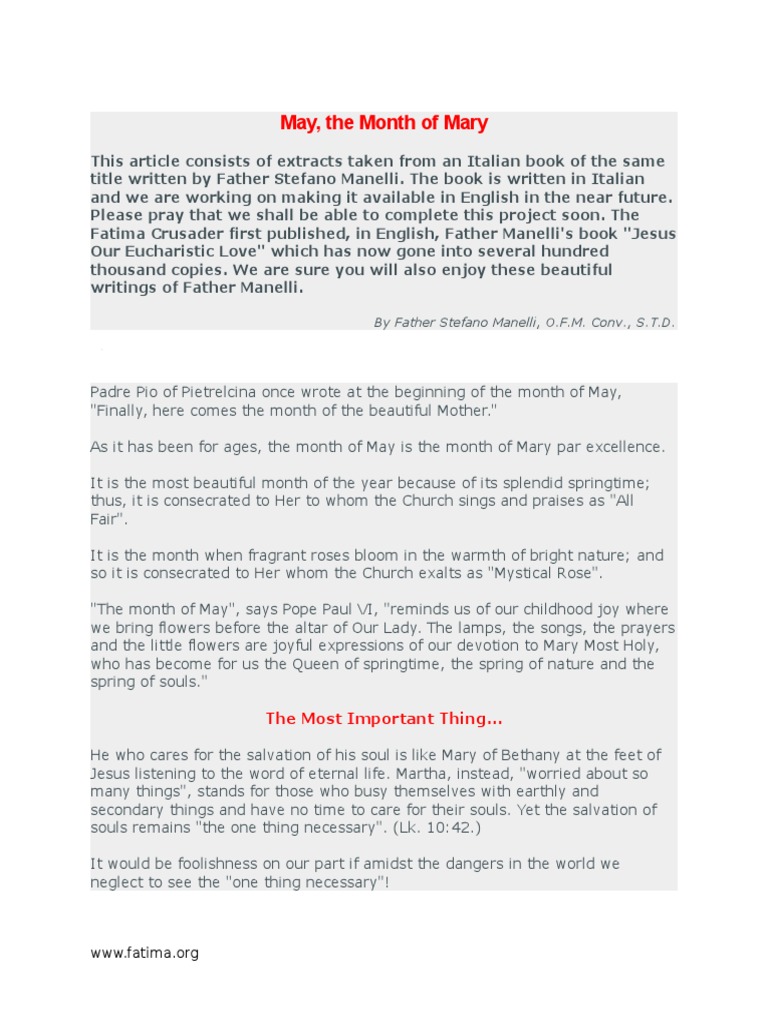 May, the Month of Mary

This article consists of extracts taken from an Italian book of the same title written by Father Stefano Manelli. The book is written in Italian and we are working on making it available in English in the near future. Please pray that we shall be able to complete this project soon. The Fatima Crusader first published, in English, Father Manelli's book "Jesus Our Eucharistic Love" which has now gone into several hundred thousand copies. We are sure you will also enjoy these beautiful writings of Father Manelli.

By Father Stefano Manelli, O.F.M. Conv., S.T.D.

Padre Pio of Pietrelcina once wrote at the beginning of the month of May, "Finally, here comes the month of the beautiful Mother."

As it has been for ages, the month of May is the month of Mary par excellence.

It is the most beautiful month of the year because of its splendid springtime; thus, it is consecrated to Her to whom the Church sings and praises as "All Fair".

It is the month when fragrant roses bloom in the warmth of bright nature; and so it is consecrated to Her whom the Church exalts as "Mystical Rose".

"The month of May", says Pope Paul VI, "reminds us of our childhood joy where we bring flowers before the altar of Our Lady. The lamps, the songs, the prayers and the little flowers are joyful expressions of our devotion to Mary Most Holy, who has become for us the Queen of springtime, the spring of nature and the spring of souls."

The Most Important Thing...

He who cares for the salvation of his soul is like Mary of Bethany at the feet of Jesus listening to the word of eternal life. Martha, instead, "worried about so many things", stands for those who busy themselves with earthly and secondary things and have no time to care for their souls. Yet the salvation of souls remains "the one thing necessary". (Lk. 10:42.)

It would be foolishness on our part if amidst the dangers in the world we neglect to see the "one thing necessary"!

www.fatima.org